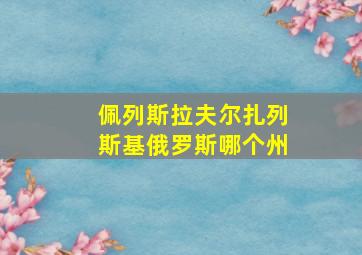 佩列斯拉夫尔扎列斯基俄罗斯哪个州